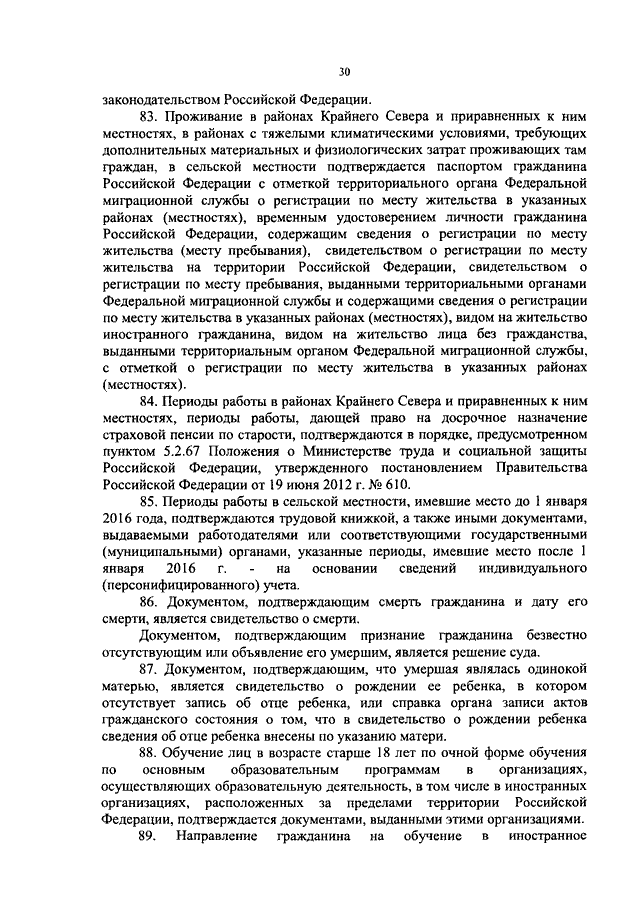 30

законодательством Российской Федерации.

83. Проживание в районах Крайнего Севера и приравненных к ним местностях, в районах с тяжелыми климатическими условиями, требующих дополнительных материальных и физиологических затрат проживающих там граждан, в сельской местности подтверждается паспортом гражданина Российской Федерации с отметкой территориального органа Федеральной миграционной службы о регистрации по месту жительства в указанных районах (местностях), временным удостоверением личности гражданина Российской Федерации, содержащим сведения о регистрации по месту жительства (месту пребывания), свидетельством о регистрации по месту жительства на территории Российской Федерации, свидетельством о регистрации по месту пребывания, выданными территориальными органами Федеральной миграционной службы и содержащими сведения о регистрации по месту жительства в указанных районах (местностях), видом на жительство иностранного гражданина, видом на жительство лица без гражданства, выданными территориальным органом Федеральной миграционной службы, с отметкой о регистрации по месту жительства в указанных районах (местностях).

84. Периоды работы в районах Крайнего Севера и приравненных к ним местностях, периоды работы, дающей право на досрочное назначение страховой пенсии по старости, подтверждаются в порядке, предусмотренном пунктом 5.2.67 Положения о Министерстве труда и социальной защиты Российской Федерации, утвержденного постановлением Правительства Российской Федерации от 19 июня 2012 г. № 610.

85. Периоды работы в сельской местности, имевшие место до 1 января 2016 года, подтверждаются трудовой книжкой, а также иными документами, выдаваемыми работодателями или соответствующими государственными (муниципальными) органами, указанные периоды, имевшие место после 1 января 2016 г. - на основании сведений индивидуального (персонифицированного) учета.

86. Документом, подтверждающим смерть гражданина и дату его смерти, является свидетельство о смерти.

Документом, подтверждающим признание гражданина безвестно отсутствующим или объявление его умершим, является решение суда.

87. Документом, подтверждающим, что умершая являлась одинокой матерью, является свидетельство о рождении ее ребенка, в котором отсутствует запись об отце ребенка, или справка органа записи актов гражданского состояния о том, что в свидетельство о рождении ребенка сведения об отце ребенка внесены по указанию матери.

88. Обучение лиц в возрасте старше 18 лет по очной форме обучения по основным образовательным программам в организациях, осуществляющих образовательную деятельность, в том числе в иностранных организациях, расположенных за пределами территории Российской Федерации, подтверждается документами, выданными этими организациями.

89. Направление гражданина на обучение в иностранное